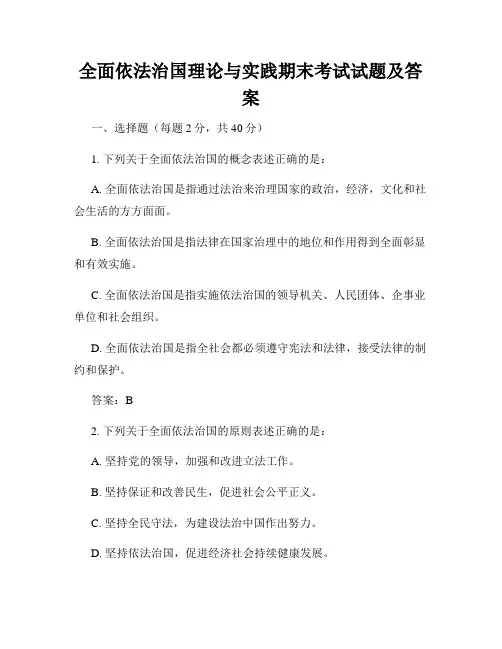 全面依法治国理论与实践期末考试试题及答案

一、选择题（每题 2 分，共 40 分）

1. 下列关于全面依法治国的概念表述正确的是：

A. 全面依法治国是指通过法治来治理国家的政治，经济，文化和社会生活的方方面面。

B. 全面依法治国是指法律在国家治理中的地位和作用得到全面彰显和有效实施。

C. 全面依法治国是指实施依法治国的领导机关、人民团体、企事业单位和社会组织。

D. 全面依法治国是指全社会都必须遵守宪法和法律，接受法律的制约和保护。

答案：B

2. 下列关于全面依法治国的原则表述正确的是：

A. 坚持党的领导，加强和改进立法工作。

B. 坚持保证和改善民生，促进社会公平正义。

C. 坚持全民守法，为建设法治中国作出努力。

D. 坚持依法治国，促进经济社会持续健康发展。